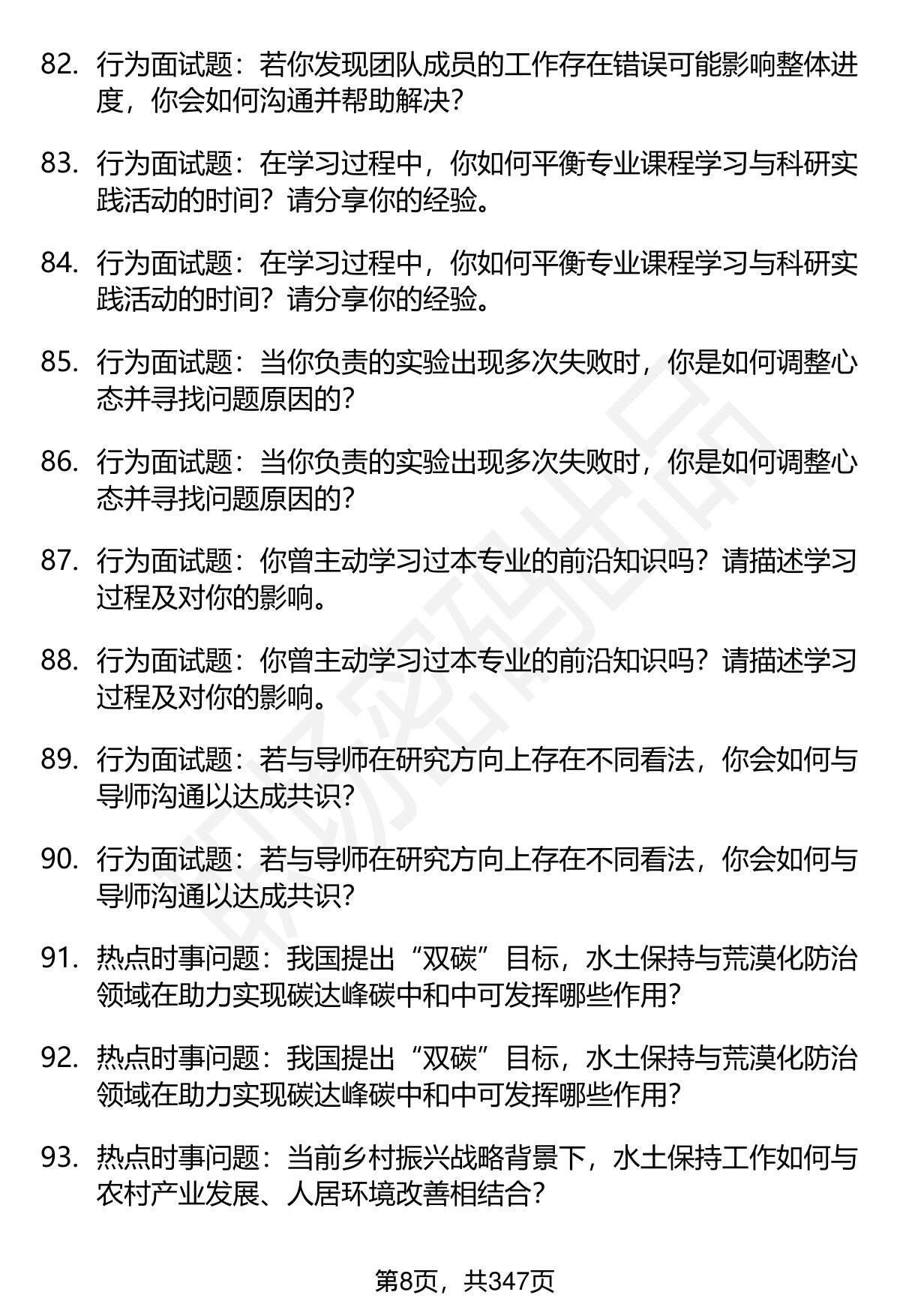 82. 行为面试题：若你发现团队成员的工作存在错误可能影响整体进度，你会如何沟通并帮助解决？

83. 行为面试题：在学习过程中，你如何平衡专业课程学习与科研实践活动的时间？请分享你的经验。

84. 行为面试题：在学习过程中，你如何平衡专业课程学习与科研实践活动的时间？请分享你的经验。

85. 行为面试题：当你负责的实验出现多次失败时，你是如何调整心态并寻找问题原因的？

86. 行为面试题：当你负责的实验出现多次失败时，你是如何调整心态并寻找问题原因的？

87. 行为面试题：你曾主动学习过本专业的前沿知识吗？请描述学习过程及对你的影响。

88. 行为面试题：你曾主动学习过本专业的前沿知识吗？请描述学习过程及对你的影响。

89. 行为面试题：若与导师在研究方向上存在不同看法，你会如何与导师沟通以达成共识？

90. 行为面试题：若与导师在研究方向上存在不同看法，你会如何与导师沟通以达成共识？

91. 热点时事问题：我国提出“双碳”目标，水土保持与荒漠化防治领域在助力实现碳达峰碳中和中可发挥哪些作用？

92. 热点时事问题：我国提出“双碳”目标，水土保持与荒漠化防治领域在助力实现碳达峰碳中和中可发挥哪些作用？

93. 热点时事问题：当前乡村振兴战略背景下，水土保持工作如何与农村产业发展、人居环境改善相结合？

第8页，共347页